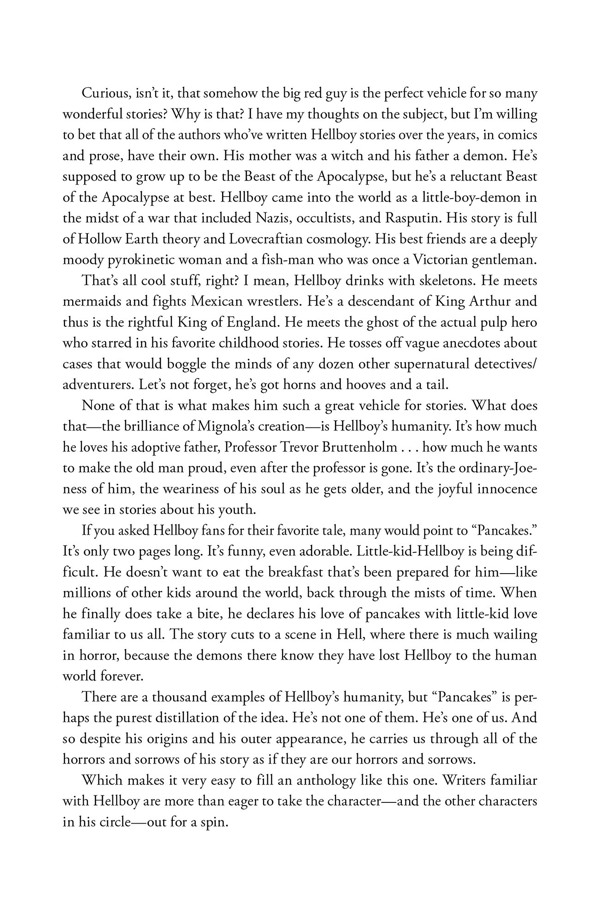 Curious, isn't it, that somehow the big red guy is the perfect vehicle for so many wonderful stories? Why is that? I have my thoughts on the subject, but I'm willing to bet that all of the authors who've written Hellboy stories over the years, in comics and prose, have their own. His mother was a witch and his father a demon. He's supposed to grow up to be the Beast of the Apocalypse, but he's a reluctant Beast of the Apocalypse at best. Hellboy came into the world as a little-boy-demon in the midst of a war that included Nazis, occultists, and Rasputin. His story is full of Hollow Earth theory and Lovecraftian cosmology. His best friends are a deeply moody pyrokinetic woman and a fish-man who was once a Victorian gentleman.

That's all cool stuff, right? I mean, Hellboy drinks with skeletons. He meets mermaids and fights Mexican wrestlers. He's a descendant of King Arthur and thus is the rightful King of England. He meets the ghost of the actual pulp hero who starred in his favorite childhood stories. He tosses off vague anecdotes about cases that would boggle the minds of any dozen other supernatural detectives/adventurers. Let's not forget, he's got horns and hooves and a tail.

None of that is what makes him such a great vehicle for stories. What does that—the brilliance of Mignola's creation—is Hellboy's humanity. It's how much he loves his adoptive father, Professor Trevor Bruttenholm . . . how much he wants to make the old man proud, even after the professor is gone. It's the ordinary-Joeness of him, the weariness of his soul as he gets older, and the joyful innocence we see in stories about his youth.

If you asked Hellboy fans for their favorite tale, many would point to "Pancakes." It's only two pages long. It's funny, even adorable. Little-kid-Hellboy is being difficult. He doesn't want to eat the breakfast that's been prepared for him—like millions of other kids around the world, back through the mists of time. When he finally does take a bite, he declares his love of pancakes with little-kid love familiar to us all. The story cuts to a scene in Hell, where there is much wailing in horror, because the demons there know they have lost Hellboy to the human world forever.

There are a thousand examples of Hellboy's humanity, but "Pancakes" is perhaps the purest distillation of the idea. He's not one of them. He's one of us. And so despite his origins and his outer appearance, he carries us through all of the horrors and sorrows of his story as if they are our horrors and sorrows.

Which makes it very easy to fill an anthology like this one. Writers familiar with Hellboy are more than eager to take the character—and the other characters in his circle—out for a spin.